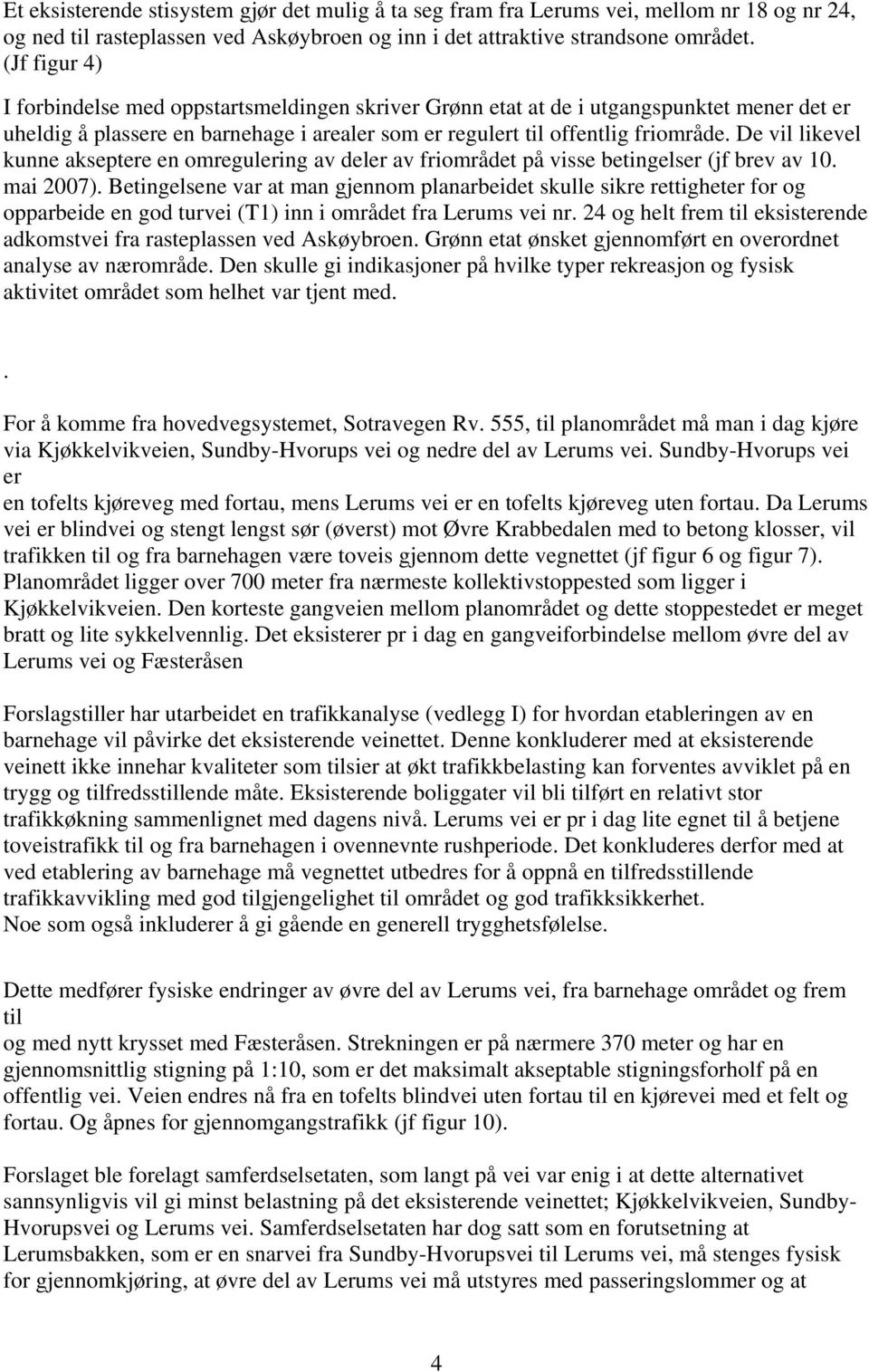 Et eksisterende stisystem gjør det mulig å ta seg fram fra Lerums vei, mellom nr 18 og nr 24, og ned til rasteplassen ved Askøybroen og inn i det attraktive strandsone området. (Jf figur 4)

I forbindelse med oppstartsmeldingen skriver Grønn etat at de i utgangspunktet mener det er uheldig å plassere en barnehage i arealer som er regulert til offentlig friområde. De vil likevel kunne akseptere en omregulering av deler av friområdet på visse betingelser (jf brev av 10. mai 2007). Betingelsene var at man gjennom planarbeidet skulle sikre rettigheter for og opparbeide en god turvei (T1) inn i området fra Lerums vei nr. 24 og helt frem til eksisterende adkomstvei fra rasteplassen ved Askøybroen. Grønn etat ønsket gjennomført en overordnet analyse av nærområde. Den skulle gi indikasjoner på hvilke typer rekreasjon og fysisk aktivitet området som helhet var tjent med.

.

For å komme fra hovedvegsystemet, Sotravegen Rv. 555, til planområdet må man i dag kjøre via Kjøkkelvikveien, Sundby-Hvorups vei og nedre del av Lerums vei. Sundby-Hvorups vei er
en tofelts kjøreveg med fortau, mens Lerums vei er en tofelts kjøreveg uten fortau. Da Lerums vei er blindvei og stengt lengst sør (øverst) mot Øvre Krabbedalen med to betong klosser, vil trafikken til og fra barnehagen være toveis gjennom dette vegnettet (jf figur 6 og figur 7). Planområdet ligger over 700 meter fra nærmeste kollektivstoppested som ligger i Kjøkkelvikveien. Den korteste gangveien mellom planområdet og dette stoppestedet er meget bratt og lite sykkelvennlig. Det eksisterer pr i dag en gangveiforbindelse mellom øvre del av Lerums vei og Fæsteråsen

Forslagstiller har utarbeidet en trafikkanalyse (vedlegg I) for hvordan etableringen av en barnehage vil påvirke det eksisterende veinettet. Denne konkluderer med at eksisterende veinett ikke innehar kvaliteter som tilsier at økt trafikkbelasting kan forventes avviklet på en trygg og tilfredsstillende måte. Eksisterende boliggater vil bli tilført en relativt stor trafikkøkning sammenlignet med dagens nivå. Lerums vei er pr i dag lite egnet til å betjene toveistrafikk til og fra barnehagen i ovennevnte rushperiode. Det konkluderes derfor med at ved etablering av barnehage må vegnettet utbedres for å oppnå en tilfredsstillende trafikkavvikling med god tilgjengelighet til området og god trafikksikkerhet.
Noe som også inkluderer å gi gående en generell trygghetsfølelse.

Dette medfører fysiske endringer av øvre del av Lerums vei, fra barnehage området og frem til
og med nytt krysset med Fæsteråsen. Strekningen er på nærmere 370 meter og har en gjennomsnittlig stigning på 1:10, som er det maksimalt akseptable stigningsforhold på en offentlig vei. Veien endres nå fra en tofelts blindvei uten fortau til en kjørevei med et felt og fortau. Og åpnes for gjennomgangstrafikk (jf figur 10).

Forslaget ble forelagt samferdselsetaten, som langt på vei var enig i at dette alternativet sannsynligvis vil gi minst belastning på det eksisterende veinettet; Kjøkkelvikveien, Sundby-Hvorupsvei og Lerums vei. Samferdselsetaten har dog satt som en forutsetning at Lerumsbakken, som er en snarvei fra Sundby-Hvorupsvei til Lerums vei, må stenges fysisk for gjennomkjøring, at øvre del av Lerums vei må utstyres med passeringslommer og at

4